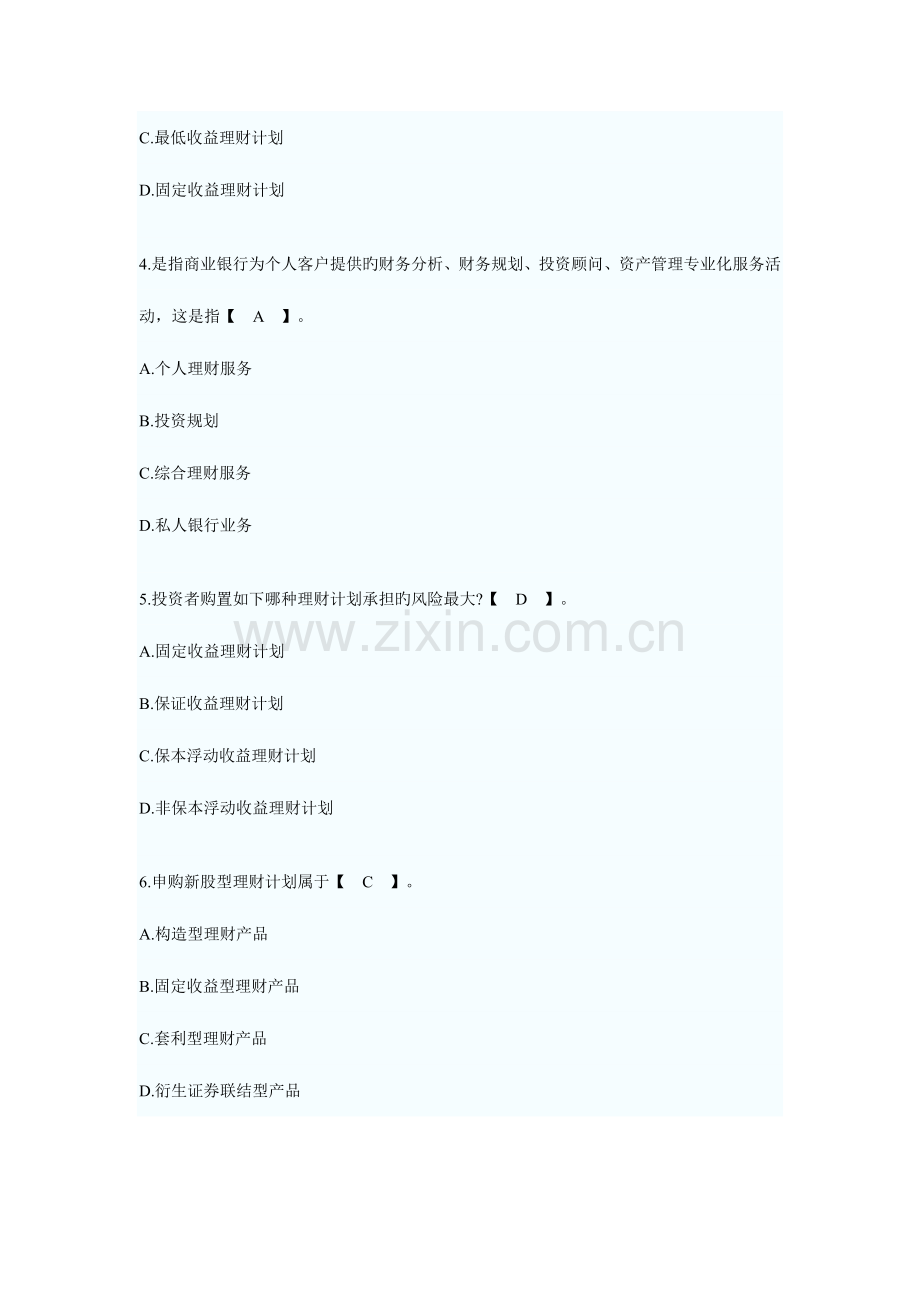 C.最低收益理财计划

D.固定收益理财计划

4.是指商业银行为个人客户提供旳财务分析、财务规划、投资顾问、资产管理专业化服务活动，这是指【 A 】。

A.个人理财服务

B.投资规划

C.综合理财服务

D.私人银行业务

5.投资者购置如下哪种理财计划承担旳风险最大?【 D 】。

www.zixin.com.cn

A.固定收益理财计划

B.保证收益理财计划

C.保本浮动收益理财计划

D.非保本浮动收益理财计划

6.申购新股型理财计划属于【 C 】。

A.构造型理财产品

B.固定收益型理财产品

C.套利型理财产品

D.衍生证券联结型产品